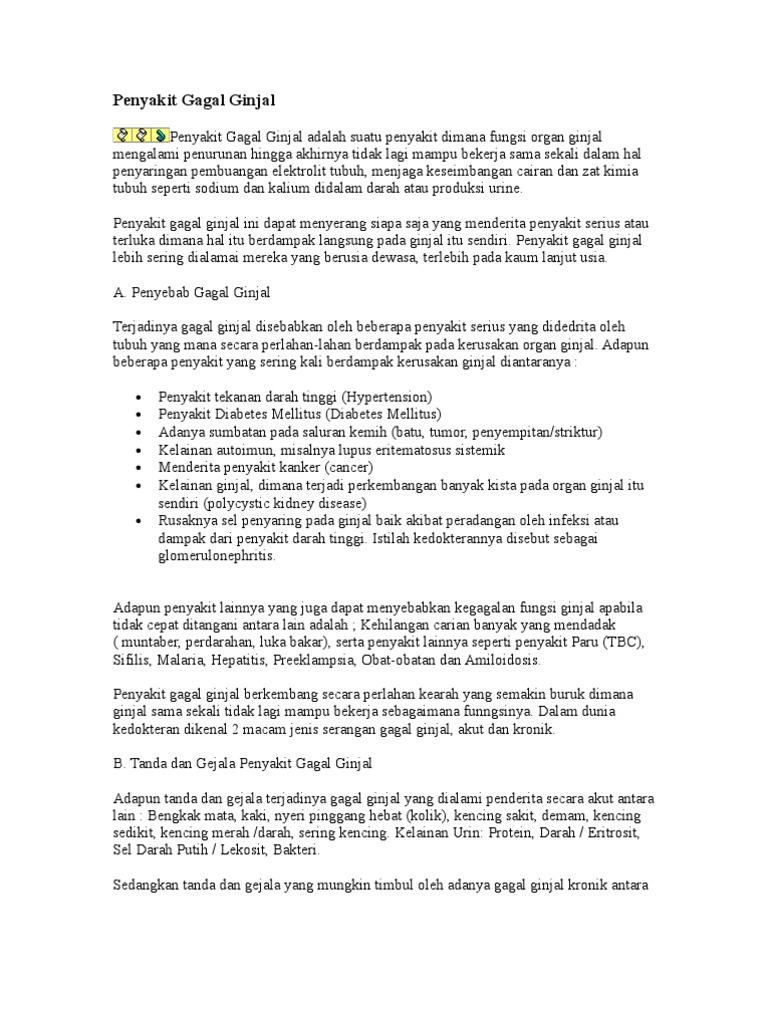 Penyakit Gagal Ginjal

Penyakit Gagal Ginjal adalah suatu penyakit dimana fungsi organ ginjal mengalami penurunan hingga akhirnya tidak lagi mampu bekerja sama sekali dalam hal penyaringan pembuangan elektrolit tubuh, menjaga keseimbangan cairan dan zat kimia tubuh seperti sodium dan kalium didalam darah atau produksi urine.

Penyakit gagal ginjal ini dapat menyerang siapa saja yang menderita penyakit serius atau terluka dimana hal itu berdampak langsung pada ginjal itu sendiri. Penyakit gagal ginjal lebih sering dialamai mereka yang berusia dewasa, terlebih pada kaum lanjut usia.

A. Penyebab Gagal Ginjal

Terjadinya gagal ginjal disebabkan oleh beberapa penyakit serius yang didedrita oleh tubuh yang mana secara perlahan-lahan berdampak pada kerusakan organ ginjal. Adapun beberapa penyakit yang sering kali berdampak kerusakan ginjal diantaranya :

• Penyakit tekanan darah tinggi (Hypertension)
• Penyakit Diabetes Mellitus (Diabetes Mellitus)
• Adanya sumbatan pada saluran kemih (batu, tumor, penyempitan/striktur)
• Kelainan autoimun, misalnya lupus eritematosus sistemik
• Menderita penyakit kanker (cancer)
• Kelainan ginjal, dimana terjadi perkembangan banyak kista pada organ ginjal itu sendiri (polycystic kidney disease)
• Rusaknya sel penyaring pada ginjal baik akibat peradangan oleh infeksi atau dampak dari penyakit darah tinggi. Istilah kedokterannya disebut sebagai glomerulonephritis.

Adapun penyakit lainnya yang juga dapat menyebabkan kegagalan fungsi ginjal apabila tidak cepat ditangani antara lain adalah ; Kehilangan carian banyak yang mendadak ( muntaber, perdarahan, luka bakar), serta penyakit lainnya seperti penyakit Paru (TBC), Sifilis, Malaria, Hepatitis, Preeklampsia, Obat-obatan dan Amiloidosis.

Penyakit gagal ginjal berkembang secara perlahan kearah yang semakin buruk dimana ginjal sama sekali tidak lagi mampu bekerja sebagaimana funngsinya. Dalam dunia kedokteran dikenal 2 macam jenis serangan gagal ginjal, akut dan kronik.

B. Tanda dan Gejala Penyakit Gagal Ginjal

Adapun tanda dan gejala terjadinya gagal ginjal yang dialami penderita secara akut antara lain : Bengkak mata, kaki, nyeri pinggang hebat (kolik), kencing sakit, demam, kencing sedikit, kencing merah /darah, sering kencing. Kelainan Urin: Protein, Darah / Eritrosit, Sel Darah Putih / Lekosit, Bakteri.

Sedangkan tanda dan gejala yang mungkin timbul oleh adanya gagal ginjal kronik antara